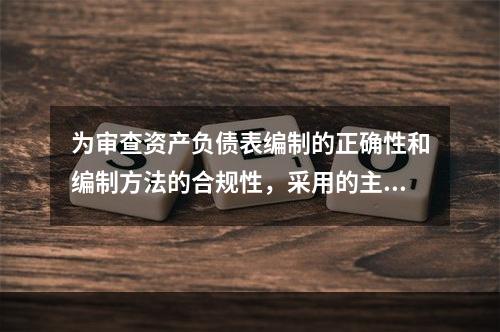 为审查资产负债表编制的正确性和编制方法的合规性，采用的主...

S E O